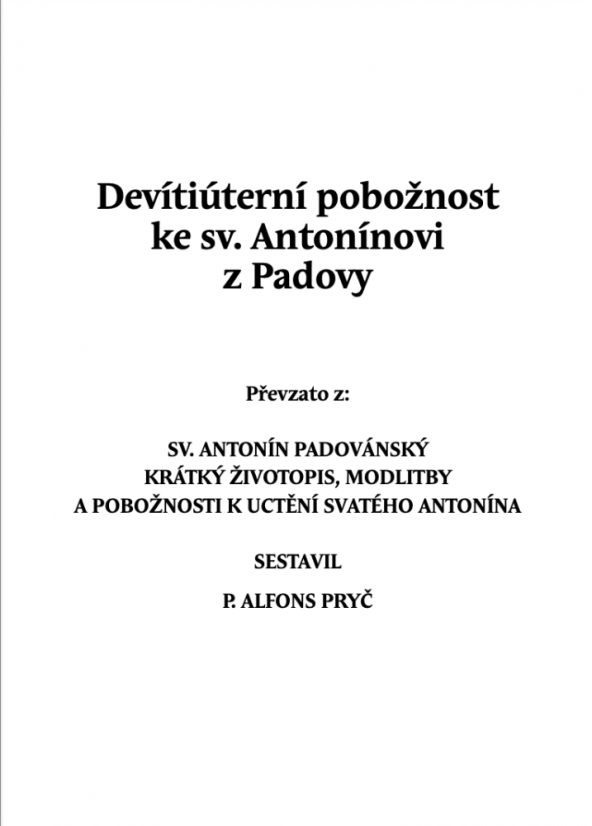 Devítiúterní pobožnost ke sv. Antonínovi z Padovy

Převzato z:

SV. ANTONÍN PADOVÁNSKÝ
KRÁTKÝ ŽIVOTOPIS, MODLITBY
A POBOŽNOSTI K UCTĚNÍ SVATÉHO ANTONÍNA

SESTAVIL

P. ALFONS PRYČ